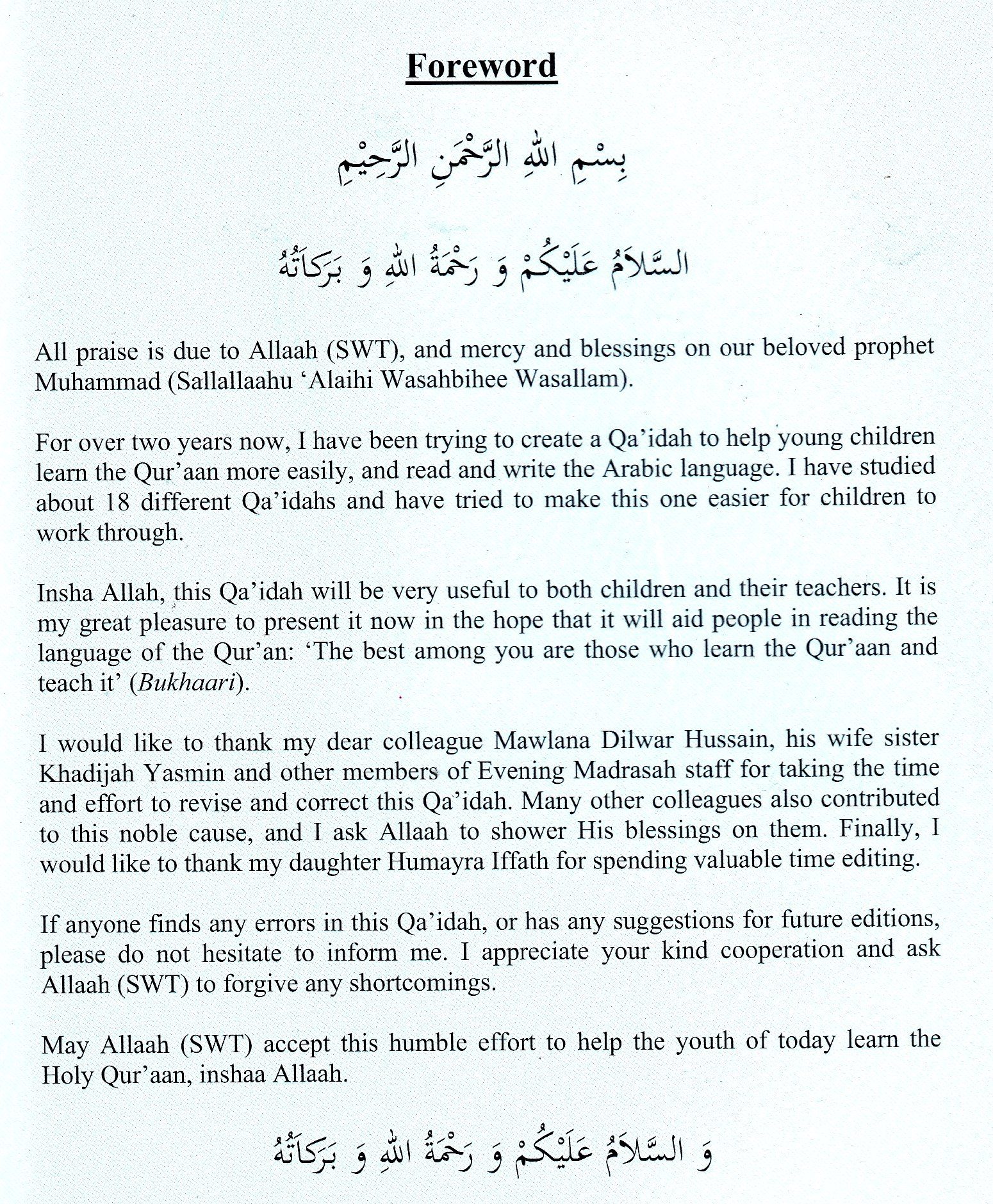 Foreword

بِسْمِ اللهِ الرَّحْمَنِ الرَّحِيْمِ

السَّلَامُ عَلَيْكُمْ وَ رَحْمَةُ اللهِ وَ بَرَكَاتُهُ

All praise is due to Allaah (SWT), and mercy and blessings on our beloved prophet Muhammad (Sallallaahu ‘Alaihi Wasahbihee Wasallam).

For over two years now, I have been trying to create a Qa’idah to help young children learn the Qur’aan more easily, and read and write the Arabic language. I have studied about 18 different Qa’idahs and have tried to make this one easier for children to work through.

Insha Allah, this Qa’idah will be very useful to both children and their teachers. It is my great pleasure to present it now in the hope that it will aid people in reading the language of the Qur’an: ‘The best among you are those who learn the Qur’aan and teach it’ (Bukhaari).

I would like to thank my dear colleague Mawlana Dilwar Hussain, his wife sister Khadijah Yasmin and other members of Evening Madrasah staff for taking the time and effort to revise and correct this Qa’idah. Many other colleagues also contributed to this noble cause, and I ask Allaah to shower His blessings on them. Finally, I would like to thank my daughter Humayra Iffath for spending valuable time editing.

If anyone finds any errors in this Qa’idah, or has any suggestions for future editions, please do not hesitate to inform me. I appreciate your kind cooperation and ask Allaah (SWT) to forgive any shortcomings.

May Allaah (SWT) accept this humble effort to help the youth of today learn the Holy Qur’aan, inshaa Allaah.

وَ السَّلَامُ عَلَيْكُمْ وَ رَحْمَةُ اللهِ وَ بَرَكَاتُهُ